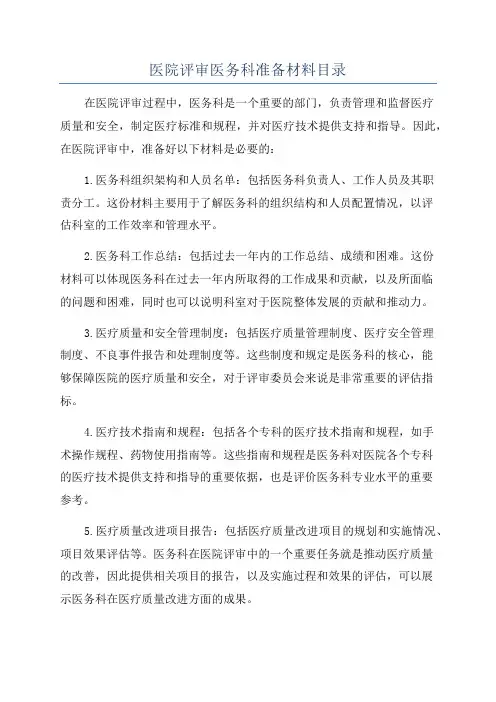 医院评审医务科准备材料目录

在医院评审过程中，医务科是一个重要的部门，负责管理和监督医疗质量和安全，制定医疗标准和规程，并对医疗技术提供支持和指导。因此，在医院评审中，准备好以下材料是必要的：

1.医务科组织架构和人员名单：包括医务科负责人、工作人员及其职责分工。这份材料主要用于了解医务科的组织结构和人员配置情况，以评估科室的工作效率和管理水平。

2.医务科工作总结：包括过去一年内的工作总结、成绩和困难。这份材料可以体现医务科在过去一年内所取得的工作成果和贡献，以及所面临的问题和困难，同时也可以说明科室对于医院整体发展的贡献和推动力。

3.医疗质量和安全管理制度：包括医疗质量管理制度、医疗安全管理制度、不良事件报告和处理制度等。这些制度和规定是医务科的核心，能够保障医院的医疗质量和安全，对于评审委员会来说是非常重要的评估指标。

4.医疗技术指南和规程：包括各个专科的医疗技术指南和规程，如手术操作规程、药物使用指南等。这些指南和规程是医务科对医院各个专科的医疗技术提供支持和指导的重要依据，也是评价医务科专业水平的重要参考。

5.医疗质量改进项目报告：包括医疗质量改进项目的规划和实施情况、项目效果评估等。医务科在医院评审中的一个重要任务就是推动医疗质量的改善，因此提供相关项目的报告，以及实施过程和效果的评估，可以展示医务科在医疗质量改进方面的成果。